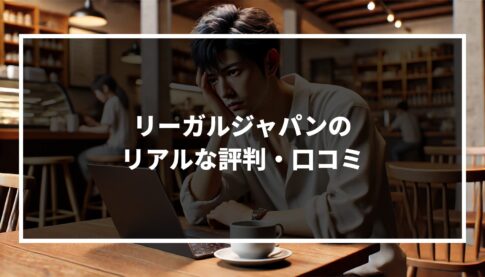 リーガルジャパンの
リアルな評判・口コミ